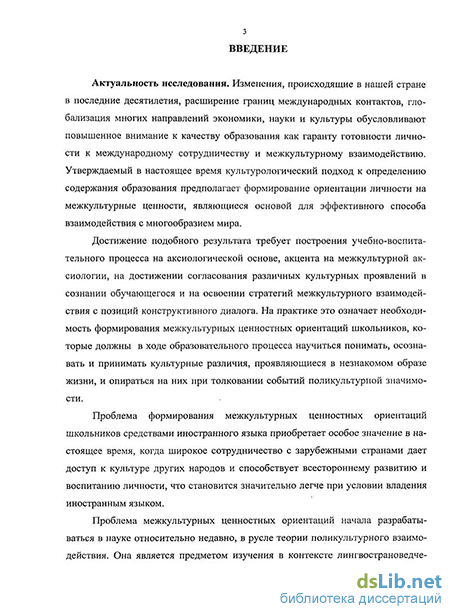 3

ВВЕДЕНИЕ

Актуальность исследования. Изменения, происходящие в нашей стране в последние десятилетия, расширение границ международных контактов, глобализация многих направлений экономики, науки и культуры обусловливают повышенное внимание к качеству образования как гаранту готовности личности к международному сотрудничеству и межкультурному взаимодействию. Утверждаемый в настоящее время культурологический подход к определению содержания образования предполагает формирование ориентации личности на межкультурные ценности, являющиеся основой для эффективного способа взаимодействия с многообразием мира.

Достижение подобного результата требует построения учебно-воспитательного процесса на аксиологической основе, акцента на межкультурной аксиологии, на достижении согласования различных культурных проявлений в сознании обучающегося и на освоении стратегий межкультурного взаимодействия с позиций конструктивного диалога. На практике это означает необходимость формирования межкультурных ценностных ориентаций школьников, которые должны в ходе образовательного процесса научиться понимать, осознавать и принимать культурные различия, проявляющиеся в незнакомом образе жизни, и опираться на них при толковании событий поликультурной значимости.

Проблема формирования межкультурных ценностных ориентаций школьников средствами иностранного языка приобретает особое значение в настоящее время, когда широкое сотрудничество с зарубежными странами дает доступ к культуре других народов и способствует всестороннему развитию и воспитанию личности, что становится значительно легче при условии владения иностранным языком.

Проблема межкультурных ценностных ориентаций начала разрабатываться в науке относительно недавно, в русле теории поликультурного взаимодействия. Она является предметом изучения в контексте лингвострановедче-

dsLib.net
библиотека диссертаций